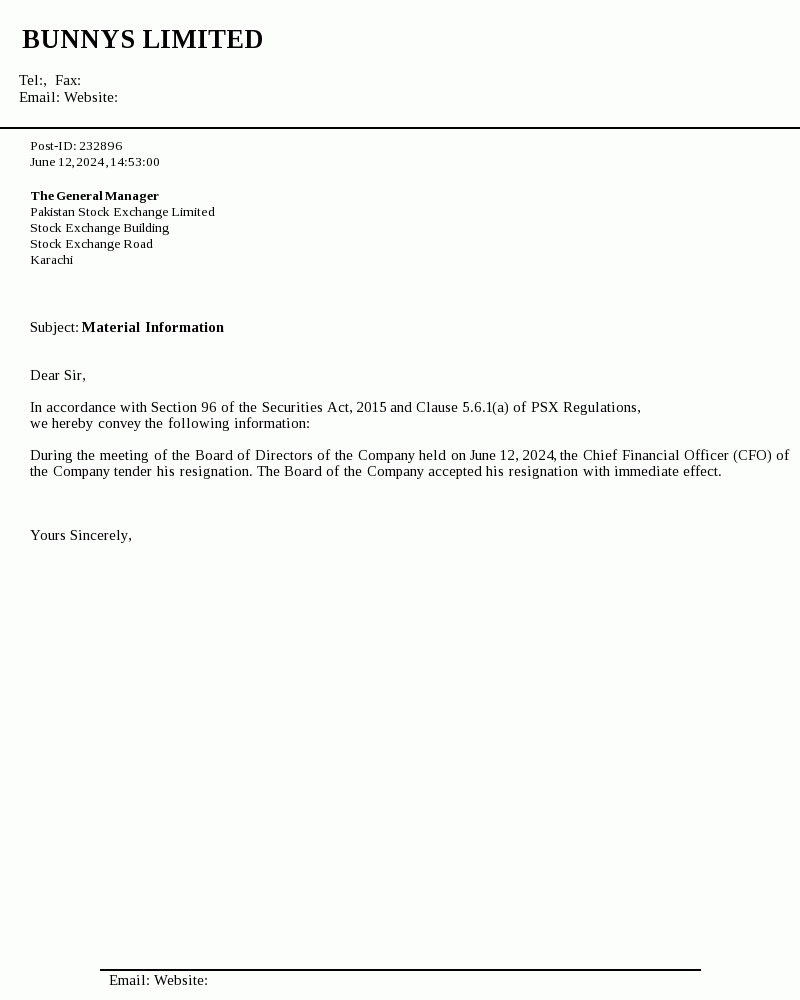 BUNNYS LIMITED

Tel:, Fax:
Email: Website:

Post-ID: 232896
June 12, 2024, 14:53:00

The General Manager
Pakistan Stock Exchange Limited
Stock Exchange Building
Stock Exchange Road
Karachi

Subject: Material Information

Dear Sir,

In accordance with Section 96 of the Securities Act, 2015 and Clause 5.6.1(a) of PSX Regulations, we hereby convey the following information:

During the meeting of the Board of Directors of the Company held on June 12, 2024, the Chief Financial Officer (CFO) of the Company tender his resignation. The Board of the Company accepted his resignation with immediate effect.

Yours Sincerely,

Email: Website: